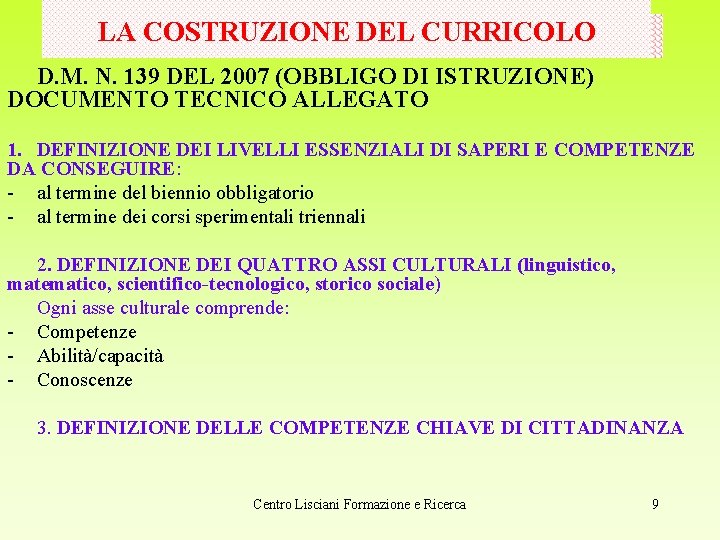 LA COSTRUZIONE DEL CURRICOLO

D.M. N. 139 DEL 2007 (OBBLIGO DI ISTRUZIONE) DOCUMENTO TECNICO ALLEGATO

1. DEFINIZIONE DEI LIVELLI ESSENZIALI DI SAPERI E COMPETENZE DA CONSEGUIRE:
- al termine del biennio obbligatorio
- al termine dei corsi sperimentali triennali

2. DEFINIZIONE DEI QUATTRO ASSI CULTURALI (linguistico, matematico, scientifico-tecnologico, storico sociale)

Ogni asse culturale comprende:
- Competenze
- Abilità/capacità
- Conoscenze

3. DEFINIZIONE DELLE COMPETENZE CHIAVE DI CITTADINANZA

Centro Lisciani Formazione e Ricerca
9